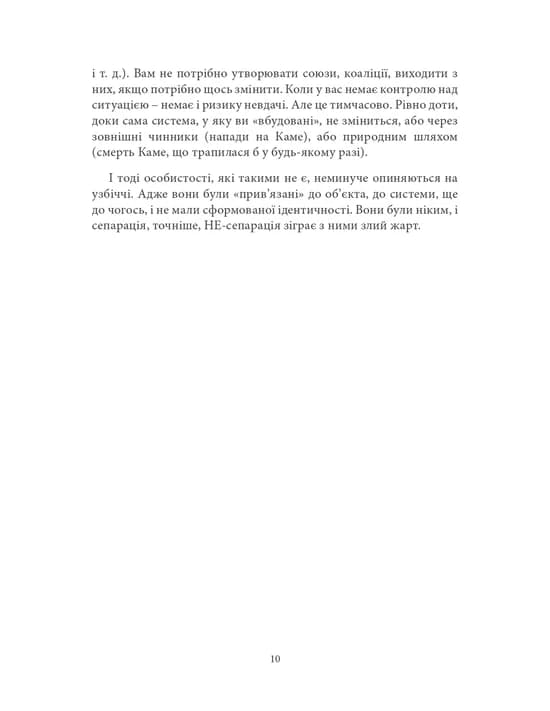 і т. д.). Вам не потрібно утворювати союзи, коаліції, виходити з них, якщо потрібно щось змінити. Коли у вас немає контролю над ситуацією – немає і ризику невдачі. Але це тимчасово. Рівно доти, доки сама система, у яку ви «вбудовані», не зміниться, або через зовнішні чинники (напади на Каме), або природним шляхом (смерть Каме, що трапилася б у будь-якому разі).

І тоді особистості, які такими не є, неминуче опиняються на узбіччі. Адже вони були «прив'язані» до об'єкта, до системи, ще до чогось, і не мали сформованої ідентичності. Вони були ніким, і сепарація, точніше, НЕ-сепарація зіграє з ними злий жарт.

10